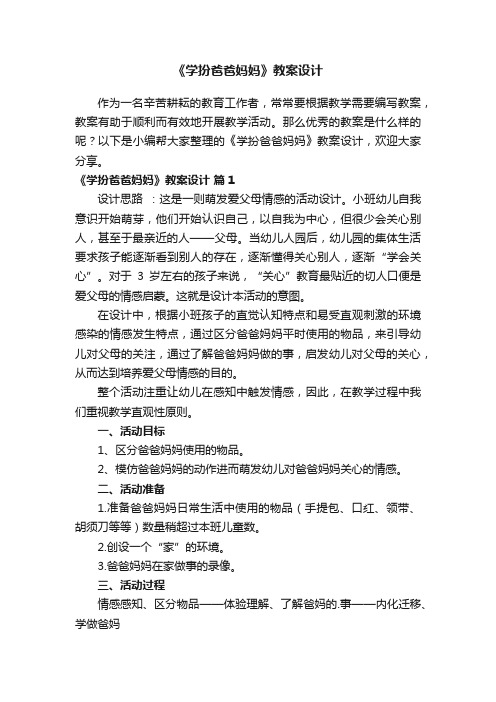 《学扮爸爸妈妈》教案设计

作为一名辛苦耕耘的教育工作者，常常要根据教学需要编写教案，教案有助于顺利而有效地开展教学活动。那么优秀的教案是什么样的呢？以下是小编帮大家整理的《学扮爸爸妈妈》教案设计，欢迎大家分享。

《学扮爸爸妈妈》教案设计 篇1

设计思路 ：这是一则萌发爱父母情感的活动设计。小班幼儿自我意识开始萌芽，他们开始认识自己，以自我为中心，但很少会关心别人，甚至于最亲近的人——父母。当幼儿人园后，幼儿园的集体生活要求孩子能逐渐看到别人的存在，逐渐懂得关心别人，逐渐“学会关心”。对于 3 岁左右的孩子来说，“关心”教育最贴近的切人口便是爱父母的情感启蒙。这就是设计本活动的意图。

在设计中，根据小班孩子的直觉认知特点和易受直观刺激的环境感染的情感发生特点，通过区分爸爸妈妈平时使用的物品，来引导幼儿对父母的关注，通过了解爸爸妈妈做的事，启发幼儿对父母的关心，从而达到培养爱父母情感的目的。

整个活动注重让幼儿在感知中触发情感，因此，在教学过程中我们重视教学直观性原则。

一、活动目标

1、区分爸爸妈妈使用的物品。

2、模仿爸爸妈妈的动作进而萌发幼儿对爸爸妈妈关心的情感。

二、活动准备

1.准备爸爸妈妈日常生活中使用的物品（手提包、口红、领带、胡须刀等等）数量稍超过本班儿童数。

2.创设一个“家”的环境。

3.爸爸妈妈在家做事的录像。

三、活动过程

情感感知、区分物品——体验理解、了解爸妈的.事——内化迁移、学做爸妈